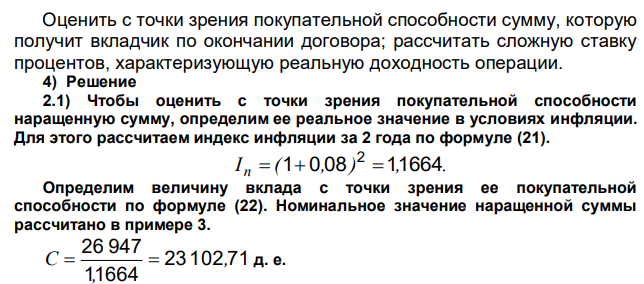 Оценить с точки зрения покупательной способности сумму, которую получит вкладчик по окончании договора; рассчитать сложную ставку процентов, характеризующую реальную доходность операции.

4) Решение

2.1) Чтобы оценить с точки зрения покупательной способности наращенную сумму, определим ее реальное значение в условиях инфляции. Для этого рассчитаем индекс инфляции за 2 года по формуле (21).

$I_n = (1 + 0{,}08)^2 = 1{,}1664.$

Определим величину вклада с точки зрения ее покупательной способности по формуле (22). Номинальное значение наращенной суммы рассчитано в примере 3.

$C = \frac{26\,947}{1{,}1664} = 23\,102{,}71$ д. е.